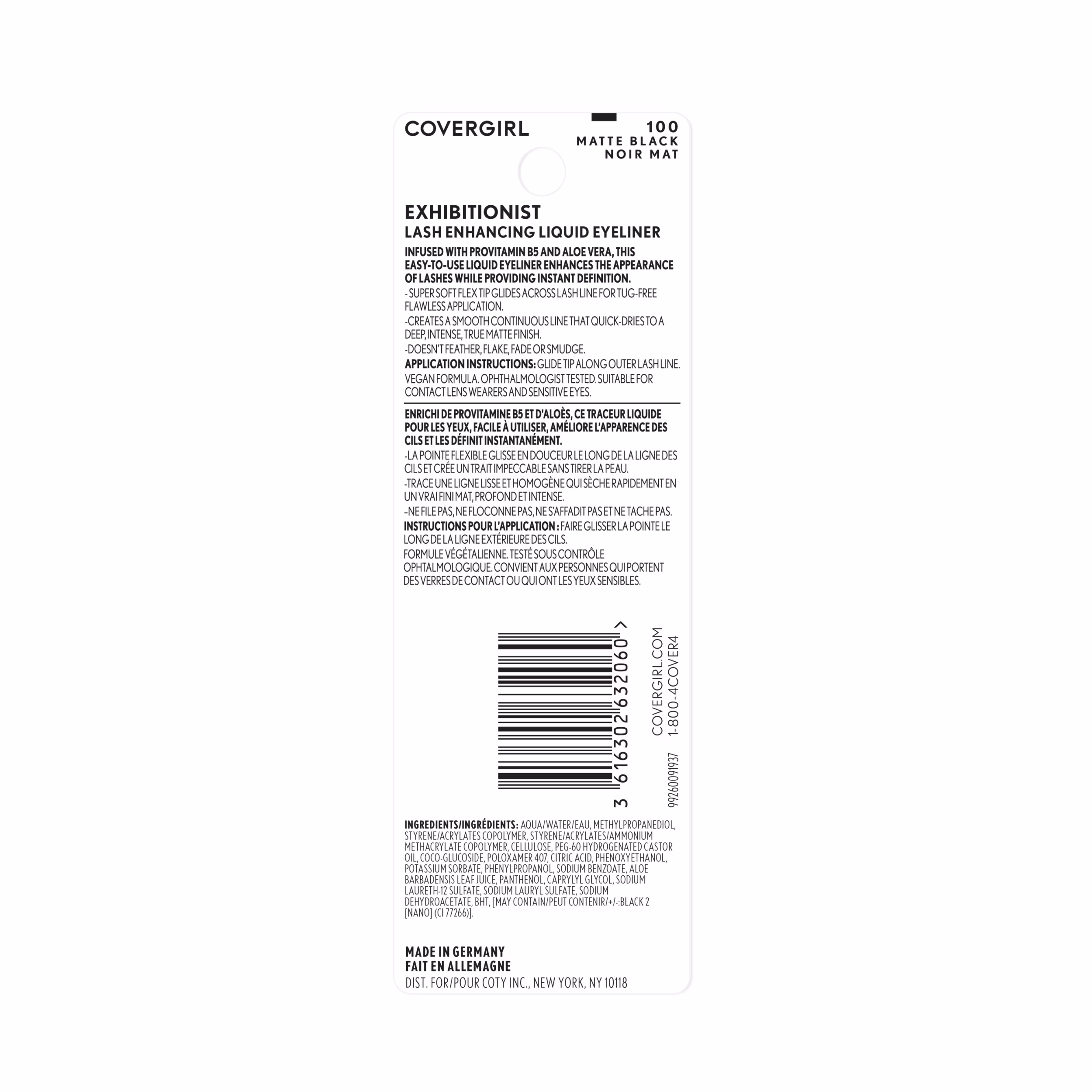 COVERGIRL

100
MATTE BLACK
NOIR MAT

EXHIBITIONIST
LASH ENHANCING LIQUID EYELINER

INFUSED WITH PROVITAMIN B5 AND ALOE VERA, THIS EASY-TO-USE LIQUID EYELINER ENHANCES THE APPEARANCE OF LASHES WHILE PROVIDING INSTANT DEFINITION.
- SUPER SOFT FLEX TIP GLIDES ACROSS LASH LINE FOR TUG-FREE FLAWLESS APPLICATION.
-CREATES A SMOOTH CONTINUOUS LINE THAT QUICK-DRIES TO A DEEP, INTENSE, TRUE MATTE FINISH.
-DOESN'T FEATHER, FLAKE, FADE OR SMUDGE.
APPLICATION INSTRUCTIONS: GLIDE TIP ALONG OUTER LASH LINE.
VEGAN FORMULA. OPHTHALMOLOGIST TESTED. SUITABLE FOR CONTACT LENS WEARERS AND SENSITIVE EYES.

ENRICHI DE PROVITAMINE B5 ET D'ALOÈS, CE TRACEUR LIQUIDE POUR LES YEUX, FACILE À UTILISER, AMÉLIORE L'APPARENCE DES CILS ET LES DÉFINIT INSTANTANÉMENT.
-LA POINTE FLEXIBLE GLISSE EN DOUCEUR LE LONG DE LA LIGNE DES CILS ET CRÉE UN TRAIT IMPECCABLE SANS TIRER LA PEAU.
-TRACE UNE LIGNE LISSE ET HOMOGÈNE QUI SÈCHE RAPIDEMENT EN UN VRAI FINI MAT, PROFOND ET INTENSE.
-NE FILE PAS, NE FLOCONNE PAS, NE S'AFFADIT PAS ET NE TACHE PAS.
INSTRUCTIONS POUR L'APPLICATION : FAIRE GLISSER LA POINTE LE LONG DE LA LIGNE EXTÉRIEURE DES CILS.
FORMULE VÉGÉTALIENNE. TESTÉ SOUS CONTRÔLE OPHTALMOLOGIQUE. CONVIENT AUX PERSONNES QUI PORTENT DES VERRES DE CONTACT OU QUI ONT LES YEUX SENSIBLES.

3 616302 632060 >

COVERGIRL.COM
1-800-4COVER4

99260091937

INGREDIENTS/INGRÉDIENTS: AQUA/WATER/EAU, METHYLPROPANEDIOL, STYRENE/ACRYLATES COPOLYMER, STYRENE/ACRYLATES/AMMONIUM METHACRYLATE COPOLYMER, CELLULOSE, PEG-60 HYDROGENATED CASTOR OIL, COCO-GLUCOSIDE, POLOXAMER 407, CITRIC ACID, PHENOXYETHANOL, POTASSIUM SORBATE, PHENYLPROPANOL, SODIUM BENZOATE, ALOE BARBADENSIS LEAF JUICE, PANTHENOL, CAPRYLYL GLYCOL, SODIUM LAURETH-12 SULFATE, SODIUM LAURYL SULFATE, SODIUM DEHYDROACETATE, BHT, [MAY CONTAIN/PEUT CONTENIR/+/-:BLACK 2 [NANO] (CI 77266)].

MADE IN GERMANY
FAIT EN ALLEMAGNE
DIST. FOR/POUR COTY INC., NEW YORK, NY 10118